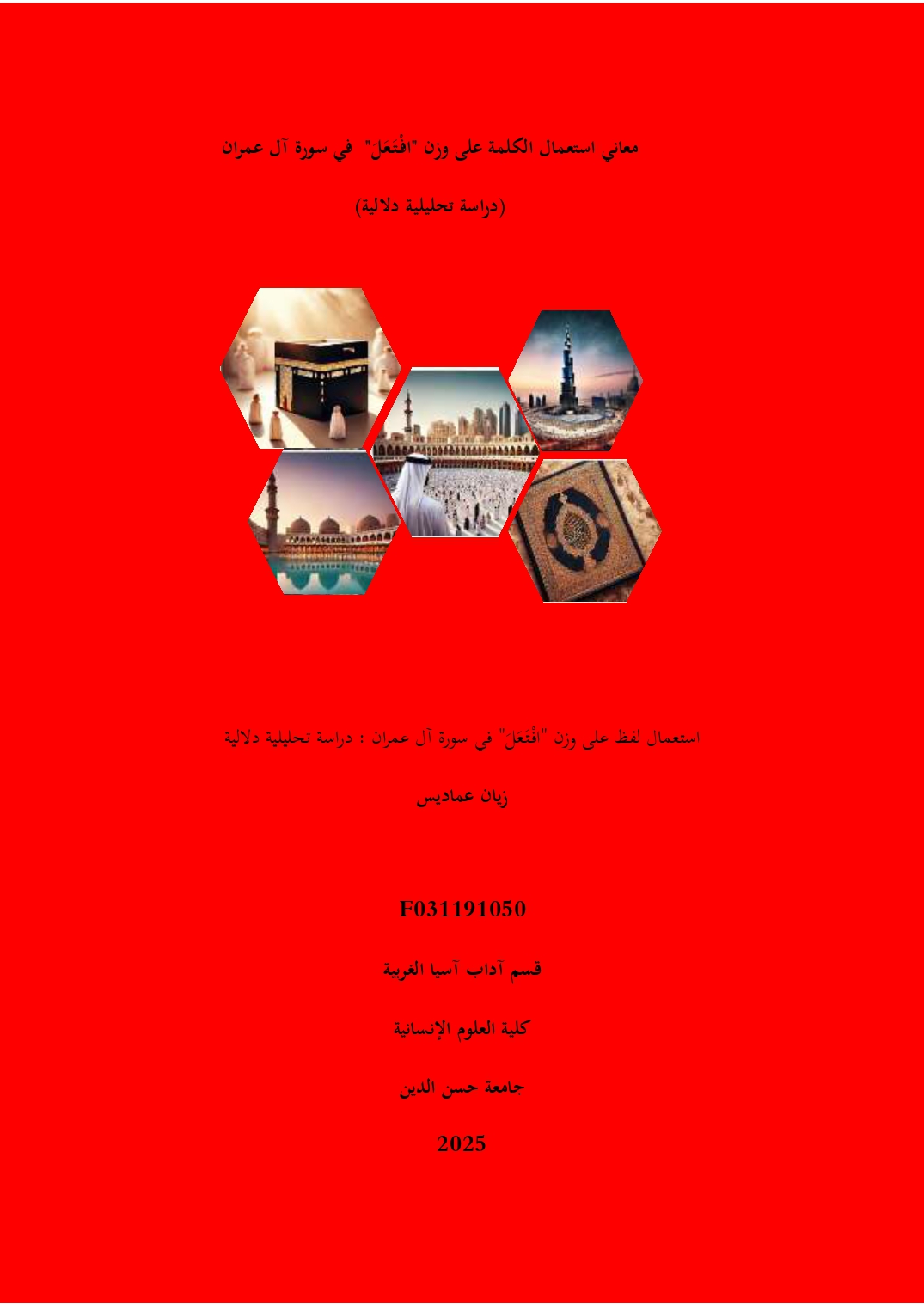 معاني استعمال الكلمة على وزن "افْتَعَلَ" في سورة آل عمران

(دراسة تحليلية دلالية)

استعمال لفظ على وزن "افْتَعَلَ" في سورة آل عمران : دراسة تحليلية دلالية

زيان عماديس

F031191050

قسم آداب آسيا الغربية

كلية العلوم الإنسانية

جامعة حسن الدين

2025